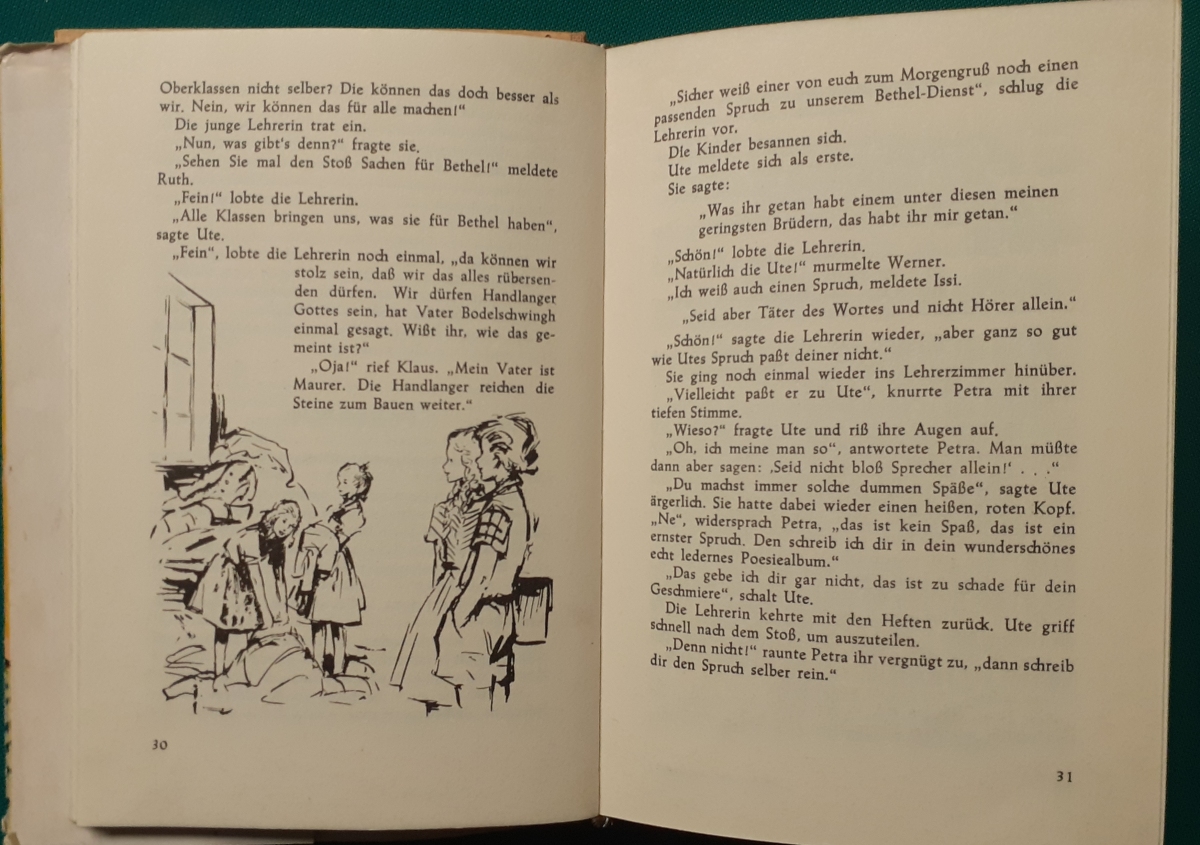 Oberklassen nicht selber? Die können das doch besser als wir. Nein, wir können das für alle machen!"

Die junge Lehrerin trat ein.

„Nun, was gibt's denn?" fragte sie.

„Sehen Sie mal den Stoß Sachen für Bethel!" meldete Ruth.

„Fein!" lobte die Lehrerin.

„Alle Klassen bringen uns, was sie für Bethel haben", sagte Ute.

„Fein", lobte die Lehrerin noch einmal, „da können wir stolz sein, daß wir das alles rübersenden dürfen. Wir dürfen Handlanger Gottes sein, hat Vater Bodelschwingh einmal gesagt. Wißt ihr, wie das gemeint ist?"

„Oja!" rief Klaus. „Mein Vater ist Maurer. Die Handlanger reichen die Steine zum Bauen weiter."

30

„Sicher weiß einer von euch zum Morgengruß noch einen passenden Spruch zu unserem Bethel-Dienst", schlug die Lehrerin vor.

Die Kinder besannen sich.

Ute meldete sich als erste.

Sie sagte:

„Was ihr getan habt einem unter diesen meinen geringsten Brüdern, das habt ihr mir getan."

„Schön!" lobte die Lehrerin.

„Natürlich die Ute!" murmelte Werner.

„Ich weiß auch einen Spruch, meldete Issi.

„Seid aber Täter des Wortes und nicht Hörer allein."

„Schön!" sagte die Lehrerin wieder, „aber ganz so gut wie Utes Spruch paßt deiner nicht."

Sie ging noch einmal wieder ins Lehrerzimmer hinüber.

„Vielleicht paßt er zu Ute", knurrte Petra mit ihrer tiefen Stimme.

„Wieso?" fragte Ute und riß ihre Augen auf.

„Oh, ich meine man so", antwortete Petra. Man müßte dann aber sagen: ‚Seid nicht bloß Sprecher allein!' . . ."

„Du machst immer solche dummen Späße", sagte Ute ärgerlich. Sie hatte dabei wieder einen heißen, roten Kopf.

„Ne", widersprach Petra, „das ist kein Spaß, das ist ein ernster Spruch. Den schreib ich dir in dein wunderschönes echt ledernes Poesiealbum."

„Das gebe ich dir gar nicht, das ist zu schade für dein Geschmiere", schalt Ute.

Die Lehrerin kehrte mit den Heften zurück. Ute griff schnell nach dem Stoß, um auszuteilen.

„Denn nicht!" raunte Petra ihr vergnügt zu, „dann schreib dir den Spruch selber rein."

31